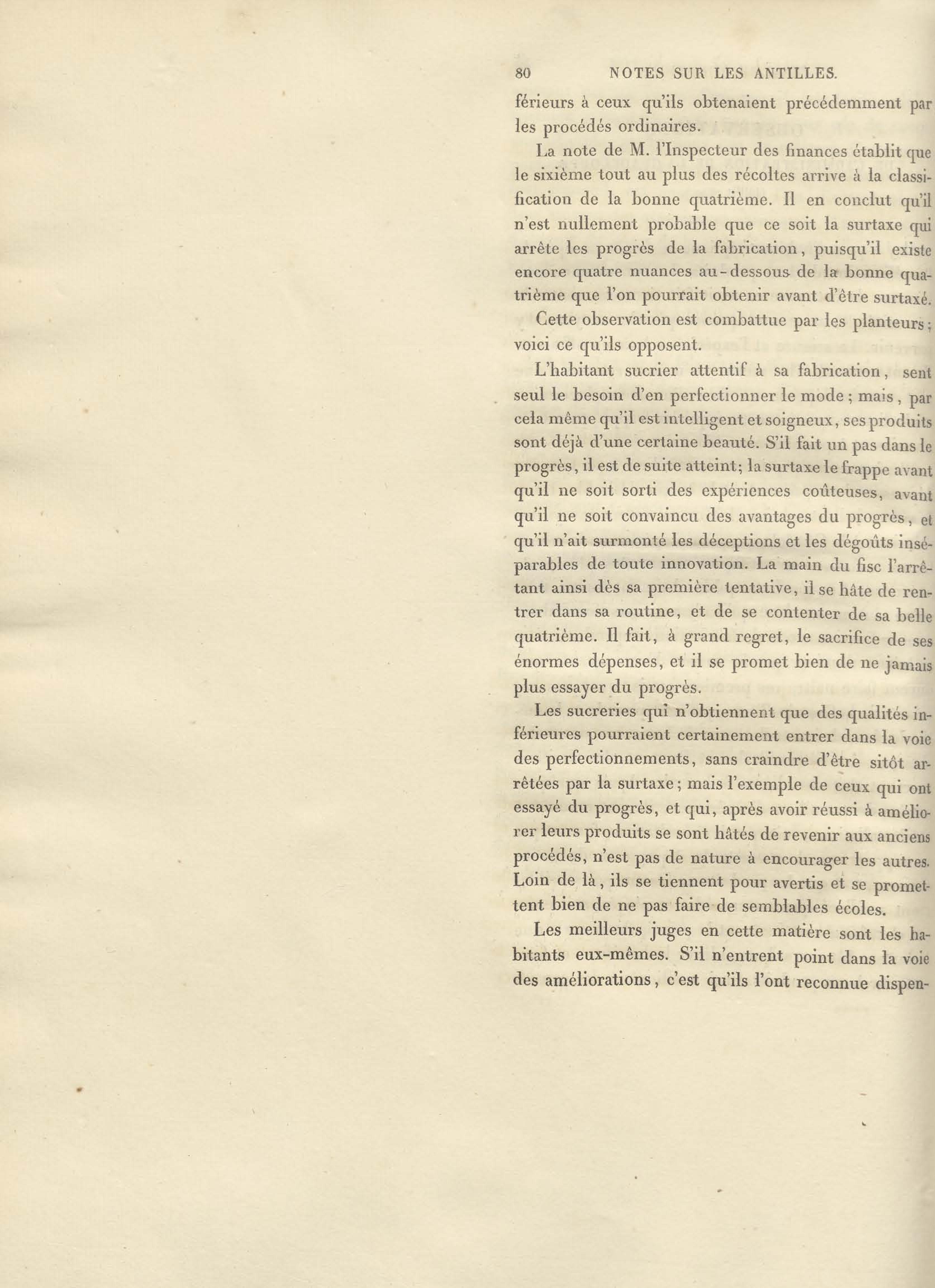 80 NOTES SUR LES ANTILLES.

férieurs à ceux qu'ils obtenaient précédemment par les procédés ordinaires.

La note de M. l'Inspecteur des finances établit que le sixième tout au plus des récoltes arrive à la classification de la bonne quatrième. Il en conclut qu'il n'est nullement probable que ce soit la surtaxe qui arrête les progrès de la fabrication, puisqu'il existe encore quatre nuances au-dessous de la bonne quatrième que l'on pourrait obtenir avant d'être surtaxé.

Cette observation est combattue par les planteurs; voici ce qu'ils opposent.

L'habitant sucrier attentif à sa fabrication, sent seul le besoin d'en perfectionner le mode; mais, par cela même qu'il est intelligent et soigneux, ses produits sont déjà d'une certaine beauté. S'il fait un pas dans le progrès, il est de suite atteint; la surtaxe le frappe avant qu'il ne soit sorti des expériences coûteuses, avant qu'il ne soit convaincu des avantages du progrès, et qu'il n'ait surmonté les déceptions et les dégoûts inséparables de toute innovation. La main du fisc l'arrêtant ainsi dès sa première tentative, il se hâte de rentrer dans sa routine, et de se contenter de sa belle quatrième. Il fait, à grand regret, le sacrifice de ses énormes dépenses, et il se promet bien de ne jamais plus essayer du progrès.

Les sucreries qui n'obtiennent que des qualités inférieures pourraient certainement entrer dans la voie des perfectionnements, sans craindre d'être sitôt arrêtées par la surtaxe; mais l'exemple de ceux qui ont essayé du progrès, et qui, après avoir réussi à améliorer leurs produits se sont hâtés de revenir aux anciens procédés, n'est pas de nature à encourager les autres. Loin de là, ils se tiennent pour avertis et se promettent bien de ne pas faire de semblables écoles.

Les meilleurs juges en cette matière sont les habitants eux-mêmes. S'il n'entrent point dans la voie des améliorations, c'est qu'ils l'ont reconnue dispen-